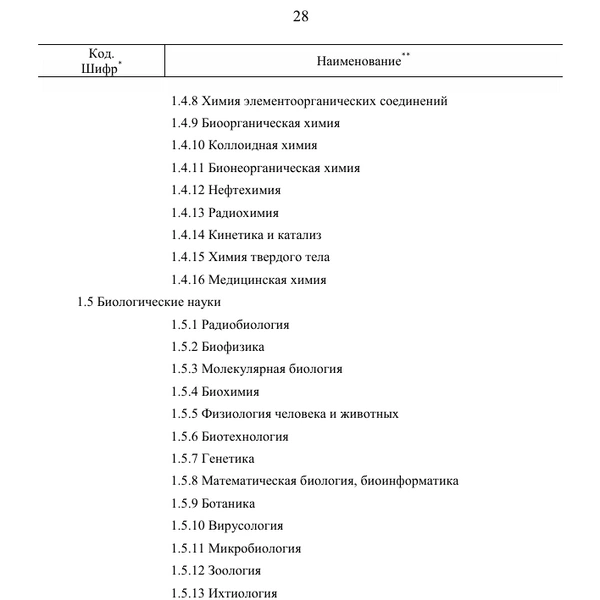 28

| Код. Шифр$^{*}$ | Наименование$^{**}$ |
|---|---|
|  | 1.4.8 Химия элементоорганических соединений |
|  | 1.4.9 Биоорганическая химия |
|  | 1.4.10 Коллоидная химия |
|  | 1.4.11 Бионеорганическая химия |
|  | 1.4.12 Нефтехимия |
|  | 1.4.13 Радиохимия |
|  | 1.4.14 Кинетика и катализ |
|  | 1.4.15 Химия твердого тела |
|  | 1.4.16 Медицинская химия |
| 1.5 Биологические науки |  |
|  | 1.5.1 Радиобиология |
|  | 1.5.2 Биофизика |
|  | 1.5.3 Молекулярная биология |
|  | 1.5.4 Биохимия |
|  | 1.5.5 Физиология человека и животных |
|  | 1.5.6 Биотехнология |
|  | 1.5.7 Генетика |
|  | 1.5.8 Математическая биология, биоинформатика |
|  | 1.5.9 Ботаника |
|  | 1.5.10 Вирусология |
|  | 1.5.11 Микробиология |
|  | 1.5.12 Зоология |
|  | 1.5.13 Ихтиология |